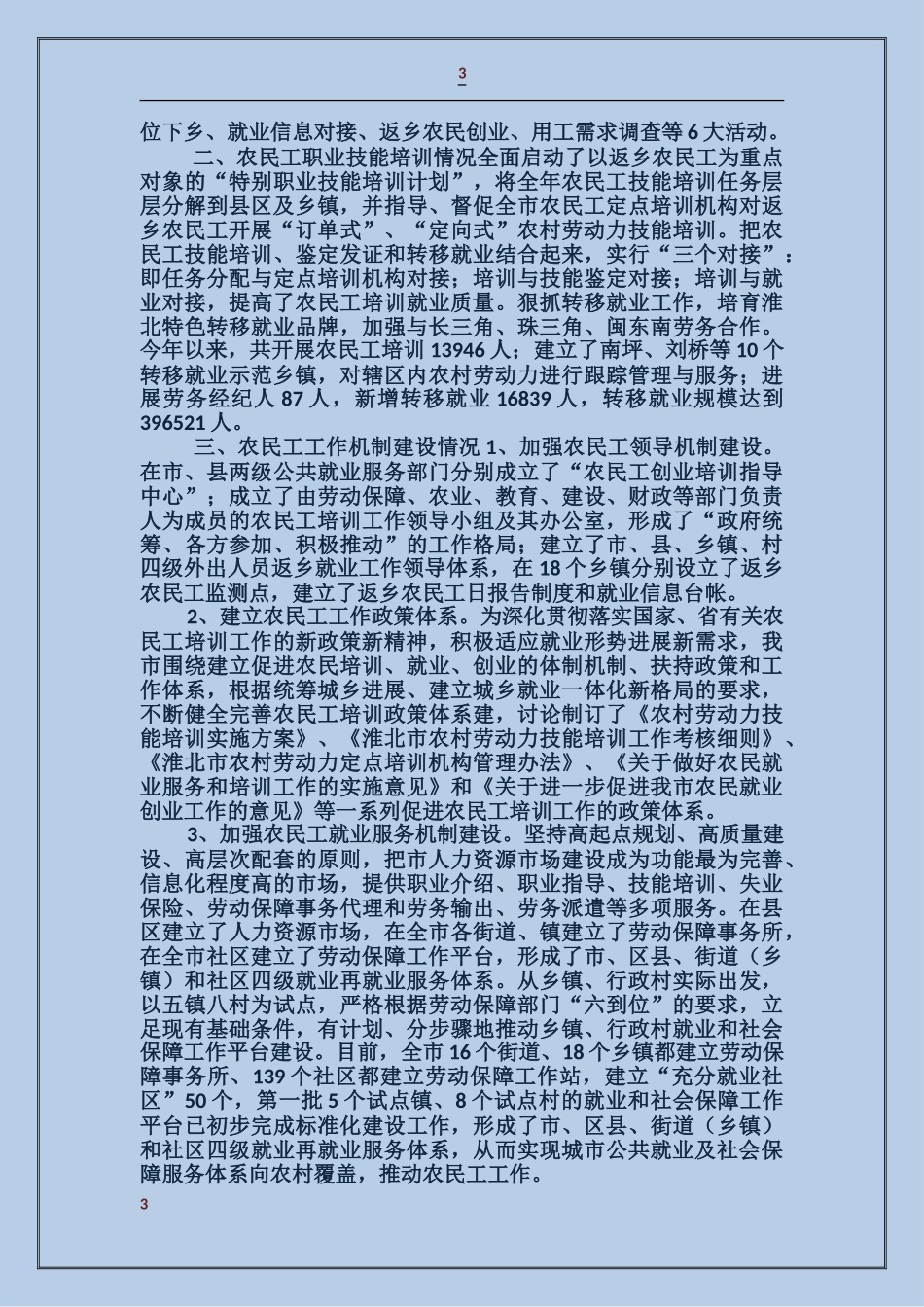 3

位下乡、就业信息对接、返乡农民创业、用工需求调查等 6 大活动。

二、农民工职业技能培训情况全面启动了以返乡农民工为重点对象的“特别职业技能培训计划”，将全年农民工技能培训任务层层分解到县区及乡镇，并指导、督促全市农民工定点培训机构对返乡农民工开展“订单式”、“定向式”农村劳动力技能培训。把农民工技能培训、鉴定发证和转移就业结合起来，实行“三个对接”：即任务分配与定点培训机构对接；培训与技能鉴定对接；培训与就业对接，提高了农民工培训就业质量。狠抓转移就业工作，培育淮北特色转移就业品牌，加强与长三角、珠三角、闽东南劳务合作。今年以来，共开展农民工培训 13946 人；建立了南坪、刘桥等 10 个转移就业示范乡镇，对辖区内农村劳动力进行跟踪管理与服务；进展劳务经纪人 87 人，新增转移就业 16839 人，转移就业规模达到 396521 人。

三、农民工工作机制建设情况 1、加强农民工领导机制建设。在市、县两级公共就业服务部门分别成立了“农民工创业培训指导中心”；成立了由劳动保障、农业、教育、建设、财政等部门负责人为成员的农民工培训工作领导小组及其办公室，形成了“政府统筹、各方参加、积极推动”的工作格局；建立了市、县、乡镇、村四级外出人员返乡就业工作领导体系，在 18 个乡镇分别设立了返乡农民工监测点，建立了返乡农民工日报告制度和就业信息台帐。

2、建立农民工工作政策体系。为深化贯彻落实国家、省有关农民工培训工作的新政策新精神，积极适应就业形势进展新需求，我市围绕建立促进农民培训、就业、创业的体制机制、扶持政策和工作体系，根据统筹城乡进展、建立城乡就业一体化新格局的要求，不断健全完善农民工培训政策体系建，讨论制订了《农村劳动力技能培训实施方案》、《淮北市农村劳动力技能培训工作考核细则》、《淮北市农村劳动力定点培训机构管理办法》、《关于做好农民就业服务和培训工作的实施意见》和《关于进一步促进我市农民就业创业工作的意见》等一系列促进农民工培训工作的政策体系。

3、加强农民工就业服务机制建设。坚持高起点规划、高质量建设、高层次配套的原则，把市人力资源市场建设成为功能最为完善、信息化程度高的市场，提供职业介绍、职业指导、技能培训、失业保险、劳动保障事务代理和劳务输出、劳务派遣等多项服务。在县区建立了人力资源市场，在全市各街道、镇建立了劳动保障事务所，在全市社区建立了劳动保障工作平台，形成了市、区县、街道（乡镇）和社区四级就业再就业服务体系。从乡镇、行政村实际出发，以五镇八村为试点，严格根据劳动保障部门“六到位”的要求，立足现有基础条件，有计划、分步骤地推动乡镇、行政村就业和社会保障工作平台建设。目前，全市 16 个街道、18 个乡镇都建立劳动保障事务所、139 个社区都建立劳动保障工作站，建立“充分就业社区”50 个，第一批 5 个试点镇、8 个试点村的就业和社会保障工作平台已初步完成标准化建设工作，形成了市、区县、街道（乡镇）和社区四级就业再就业服务体系，从而实现城市公共就业及社会保障服务体系向农村覆盖，推动农民工工作。

3